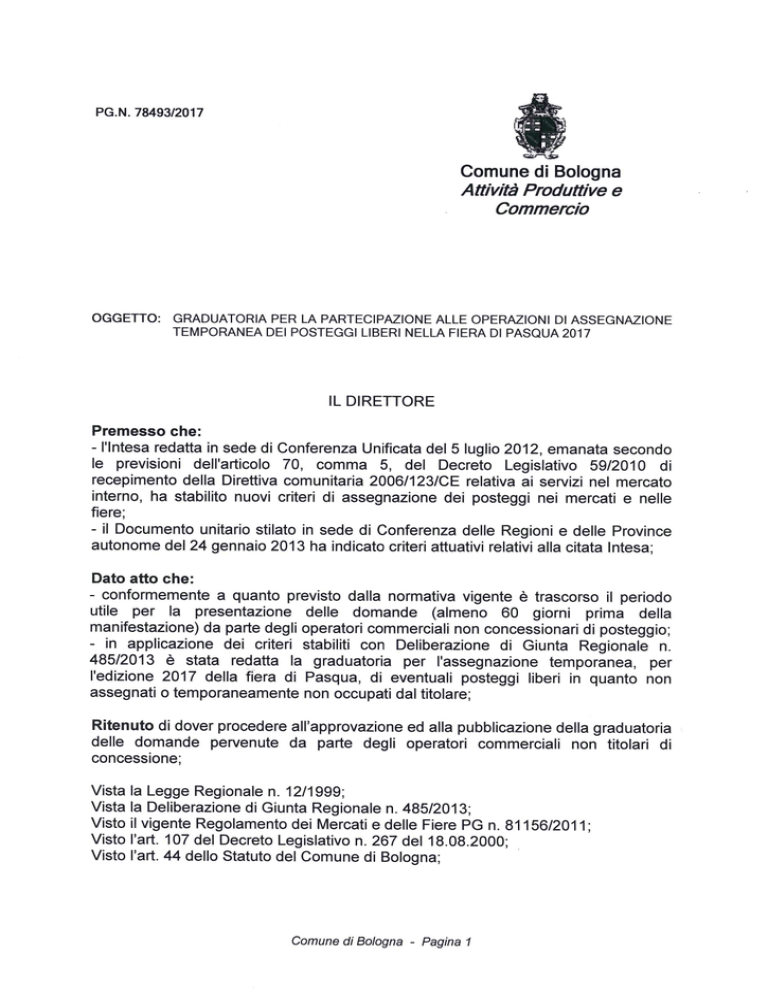 PG.N. 78493/2017

Comune di Bologna
Attività Produttive e Commercio

OGGETTO: GRADUATORIA PER LA PARTECIPAZIONE ALLE OPERAZIONI DI ASSEGNAZIONE TEMPORANEA DEI POSTEGGI LIBERI NELLA FIERA DI PASQUA 2017

IL DIRETTORE

Premesso che:
- l'Intesa redatta in sede di Conferenza Unificata del 5 luglio 2012, emanata secondo le previsioni dell'articolo 70, comma 5, del Decreto Legislativo 59/2010 di recepimento della Direttiva comunitaria 2006/123/CE relativa ai servizi nel mercato interno, ha stabilito nuovi criteri di assegnazione dei posteggi nei mercati e nelle fiere;
- il Documento unitario stilato in sede di Conferenza delle Regioni e delle Province autonome del 24 gennaio 2013 ha indicato criteri attuativi relativi alla citata Intesa;

Dato atto che:
- conformemente a quanto previsto dalla normativa vigente è trascorso il periodo utile per la presentazione delle domande (almeno 60 giorni prima della manifestazione) da parte degli operatori commerciali non concessionari di posteggio;
- in applicazione dei criteri stabiliti con Deliberazione di Giunta Regionale n. 485/2013 è stata redatta la graduatoria per l'assegnazione temporanea, per l'edizione 2017 della fiera di Pasqua, di eventuali posteggi liberi in quanto non assegnati o temporaneamente non occupati dal titolare;

Ritenuto di dover procedere all'approvazione ed alla pubblicazione della graduatoria delle domande pervenute da parte degli operatori commerciali non titolari di concessione;

Vista la Legge Regionale n. 12/1999;
Vista la Deliberazione di Giunta Regionale n. 485/2013;
Visto il vigente Regolamento dei Mercati e delle Fiere PG n. 81156/2011;
Visto l'art. 107 del Decreto Legislativo n. 267 del 18.08.2000;
Visto l'art. 44 dello Statuto del Comune di Bologna;

Comune di Bologna - Pagina 1